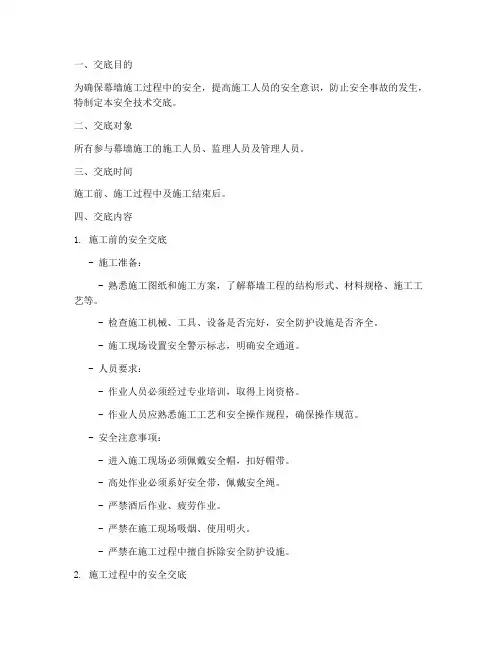 一、交底目的

为确保幕墙施工过程中的安全，提高施工人员的安全意识，防止安全事故的发生，特制定本安全技术交底。

二、交底对象

所有参与幕墙施工的施工人员、监理人员及管理人员。

三、交底时间

施工前、施工过程中及施工结束后。

四、交底内容

1. 施工前的安全交底

- 施工准备：

- 熟悉施工图纸和施工方案，了解幕墙工程的结构形式、材料规格、施工工艺等。

- 检查施工机械、工具、设备是否完好，安全防护设施是否齐全。

- 施工现场设置安全警示标志，明确安全通道。

- 人员要求：

- 作业人员必须经过专业培训，取得上岗资格。

- 作业人员应熟悉施工工艺和安全操作规程，确保操作规范。

- 安全注意事项：

- 进入施工现场必须佩戴安全帽，扣好帽带。

- 高处作业必须系好安全带，佩戴安全绳。

- 严禁酒后作业、疲劳作业。

- 严禁在施工现场吸烟、使用明火。

- 严禁在施工过程中擅自拆除安全防护设施。

2. 施工过程中的安全交底